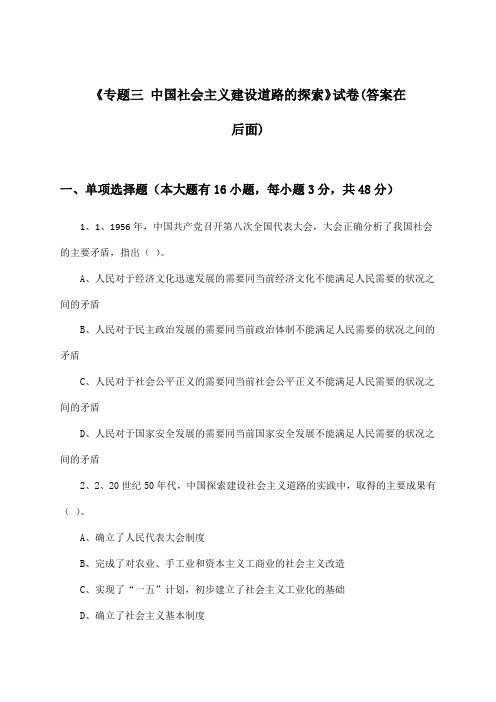 《专题三 中国社会主义建设道路的探索》试卷(答案在后面)

一、单项选择题（本大题有16小题，每小题3分，共48分）

1、1、1956年，中国共产党召开第八次全国代表大会，大会正确分析了我国社会的主要矛盾，指出（ ）。

A、人民对于经济文化迅速发展的需要同当前经济文化不能满足人民需要的状况之间的矛盾

B、人民对于民主政治发展的需要同当前政治体制不能满足人民需要的状况之间的矛盾

C、人民对于社会公平正义的需要同当前社会公平正义不能满足人民需要的状况之间的矛盾

D、人民对于国家安全发展的需要同当前国家安全发展不能满足人民需要的状况之间的矛盾

2、2、20世纪50年代，中国探索建设社会主义道路的实践中，取得的主要成果有（ ）。

A、确立了人民代表大会制度

B、完成了对农业、手工业和资本主义工商业的社会主义改造

C、实现了“一五”计划，初步建立了社会主义工业化的基础

D、确立了社会主义基本制度